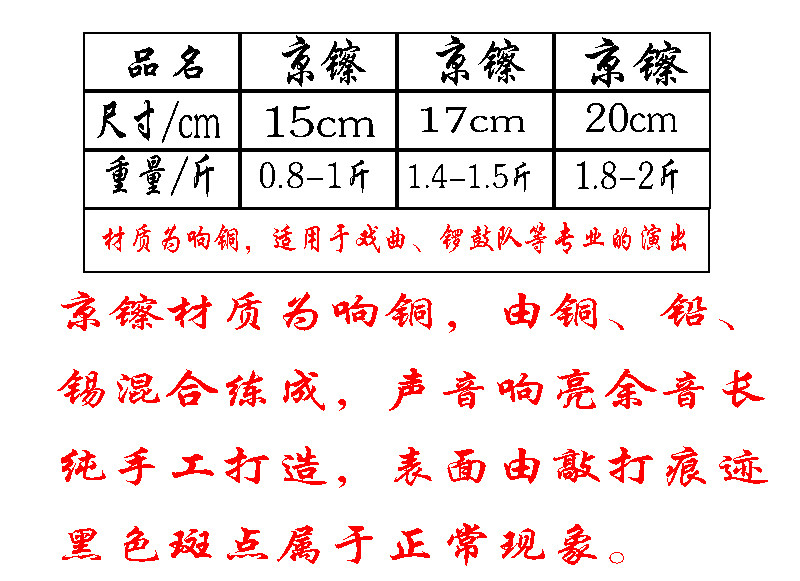 | 品名 | 京镲 | 京镲 | 京镲 |
|---|---|---|---|
| 尺寸/cm | 15cm | 17cm | 20cm |
| 重量/斤 | 0.8-1斤 | 1.4-1.5斤 | 1.8-2斤 |
| 材质为响铜，适用于戏曲、锣鼓队等专业的演出 |  |  |  |

京镲材质为响铜，由铜、铅、锡混合练成，声音响亮余音长纯手工打造，表面由敲打痕迹黑色斑点属于正常现象。